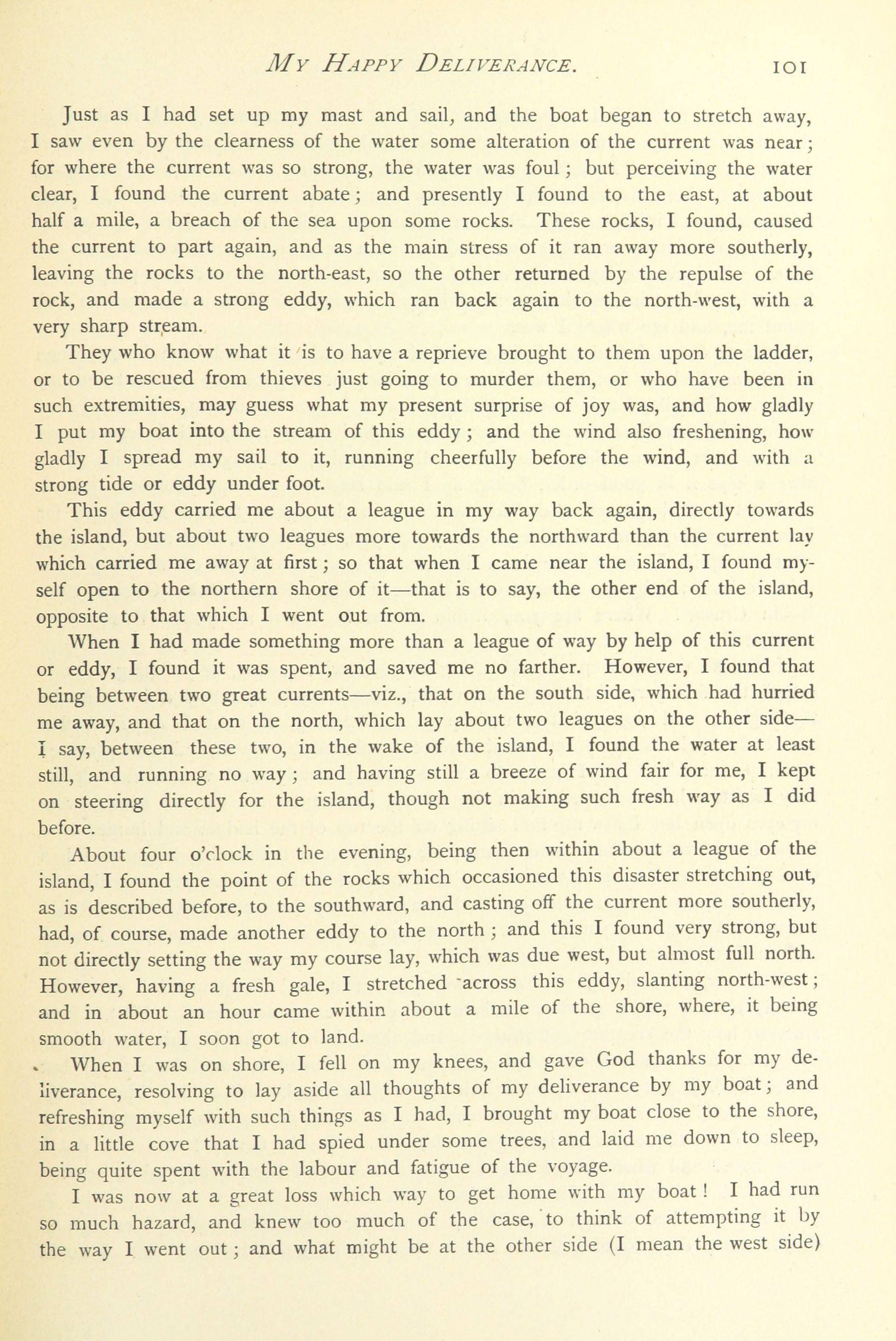 MY HAPPY DELIVERANCE. 101

Just as I had set up my mast and sail, and the boat began to stretch away, I saw even by the clearness of the water some alteration of the current was near; for where the current was so strong, the water was foul; but perceiving the water clear, I found the current abate; and presently I found to the east, at about half a mile, a breach of the sea upon some rocks. These rocks, I found, caused the current to part again, and as the main stress of it ran away more southerly, leaving the rocks to the north-east, so the other returned by the repulse of the rock, and made a strong eddy, which ran back again to the north-west, with a very sharp stream.

They who know what it is to have a reprieve brought to them upon the ladder, or to be rescued from thieves just going to murder them, or who have been in such extremities, may guess what my present surprise of joy was, and how gladly I put my boat into the stream of this eddy; and the wind also freshening, how gladly I spread my sail to it, running cheerfully before the wind, and with a strong tide or eddy under foot.

This eddy carried me about a league in my way back again, directly towards the island, but about two leagues more towards the northward than the current lay which carried me away at first; so that when I came near the island, I found myself open to the northern shore of it—that is to say, the other end of the island, opposite to that which I went out from.

When I had made something more than a league of way by help of this current or eddy, I found it was spent, and saved me no farther. However, I found that being between two great currents—viz., that on the south side, which had hurried me away, and that on the north, which lay about two leagues on the other side—I say, between these two, in the wake of the island, I found the water at least still, and running no way; and having still a breeze of wind fair for me, I kept on steering directly for the island, though not making such fresh way as I did before.

About four o'clock in the evening, being then within about a league of the island, I found the point of the rocks which occasioned this disaster stretching out, as is described before, to the southward, and casting off the current more southerly, had, of course, made another eddy to the north; and this I found very strong, but not directly setting the way my course lay, which was due west, but almost full north. However, having a fresh gale, I stretched across this eddy, slanting north-west; and in about an hour came within about a mile of the shore, where, it being smooth water, I soon got to land.

When I was on shore, I fell on my knees, and gave God thanks for my deliverance, resolving to lay aside all thoughts of my deliverance by my boat; and refreshing myself with such things as I had, I brought my boat close to the shore, in a little cove that I had spied under some trees, and laid me down to sleep, being quite spent with the labour and fatigue of the voyage.

I was now at a great loss which way to get home with my boat! I had run so much hazard, and knew too much of the case, to think of attempting it by the way I went out; and what might be at the other side (I mean the west side)